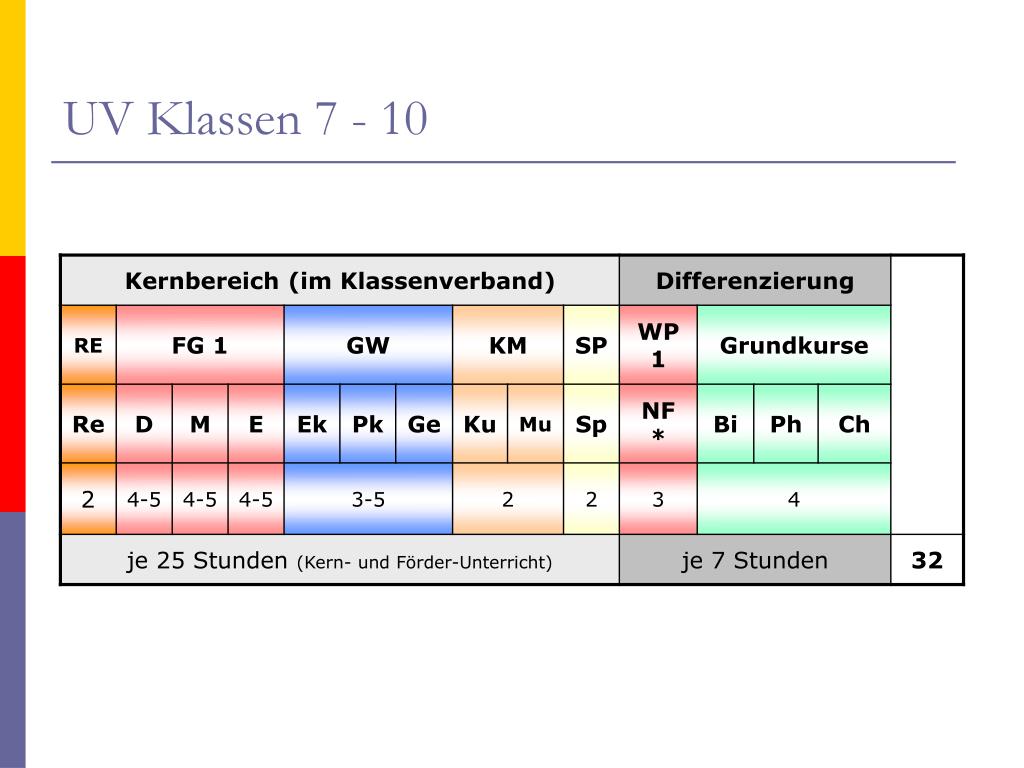 UV Klassen 7 - 10

| Kernbereich (im Klassenverband) | | | | | | | | | | Differenzierung | | | | |
|---|---|---|---|---|---|---|---|---|---|---|---|---|---|---|
| RE | FG 1 | | | GW | | | KM | | SP | WP 1 | Grundkurse | | | |
| Re | D | M | E | Ek | Pk | Ge | Ku | Mu | Sp | NF * | Bi | Ph | Ch | |
| 2 | 4-5 | 4-5 | 4-5 | 3-5 | | | 2 | | 2 | 3 | 4 | | | |
| je 25 Stunden (Kern- und Förder-Unterricht) | | | | | | | | | | je 7 Stunden | | | | 32 |